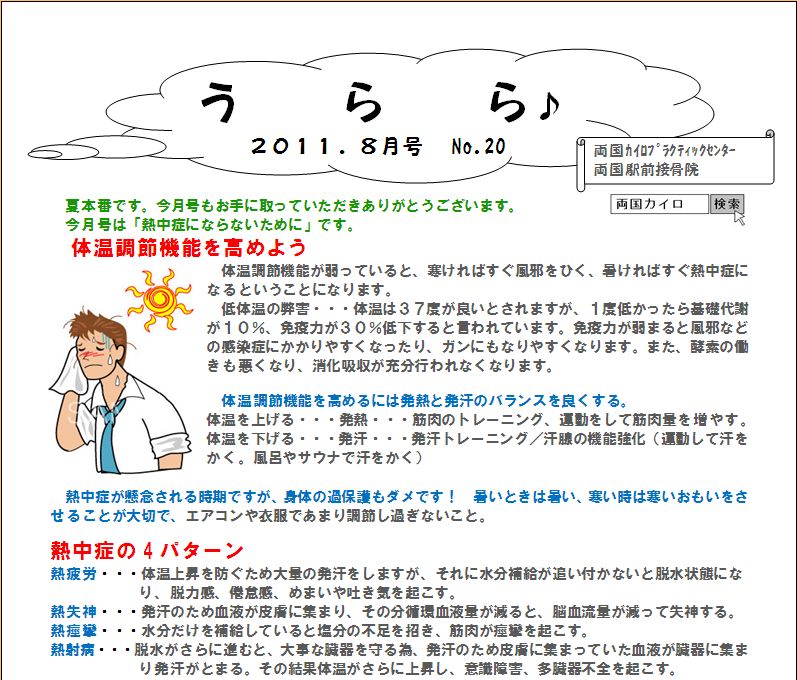 う　ら　ら♪

２０１１．８月号　No.20

両国カイロプラクティックセンター
両国駅前接骨院

両国カイロ　検索

夏本番です。今月号もお手に取っていただきありがとうございます。
今月号は「熱中症にならないために」です。

体温調節機能を高めよう

体温調節機能が弱っていると、寒ければすぐ風邪をひく、暑ければすぐ熱中症になるということになります。

低体温の弊害・・・体温は３７度が良いとされますが、１度低かったら基礎代謝が１０％、免疫力が３０％低下すると言われています。免疫力が弱まると風邪などの感染症にかかりやすくなったり、ガンにもなりやすくなります。また、酵素の働きも悪くなり、消化吸収が充分行われなくなります。

体温調節機能を高めるには発熱と発汗のバランスを良くする。
体温を上げる・・・発熱・・・筋肉のトレーニング、運動をして筋肉量を増やす。
体温を下げる・・・発汗・・・発汗トレーニング／汗腺の機能強化（運動して汗をかく。風呂やサウナで汗をかく）

熱中症が懸念される時期ですが、身体の過保護もダメです！　暑いときは暑い、寒い時は寒いおもいをさせることが大切で、エアコンや衣服であまり調節し過ぎないこと。

熱中症の４パターン

熱疲労・・・体温上昇を防ぐため大量の発汗をしますが、それに水分補給が追い付かないと脱水状態になり、脱力感、倦怠感、めまいや吐き気を起こす。
熱失神・・・発汗のため血液が皮膚に集まり、その分循環血液量が減ると、脳血流量が減って失神する。
熱痙攣・・・水分だけを補給していると塩分の不足を招き、筋肉が痙攣を起こす。
熱射病・・・脱水がさらに進むと、大事な臓器を守る為、発汗のため皮膚に集まっていた血液が臓器に集まり発汗がとまる。その結果体温がさらに上昇し、意識障害、多臓器不全を起こす。